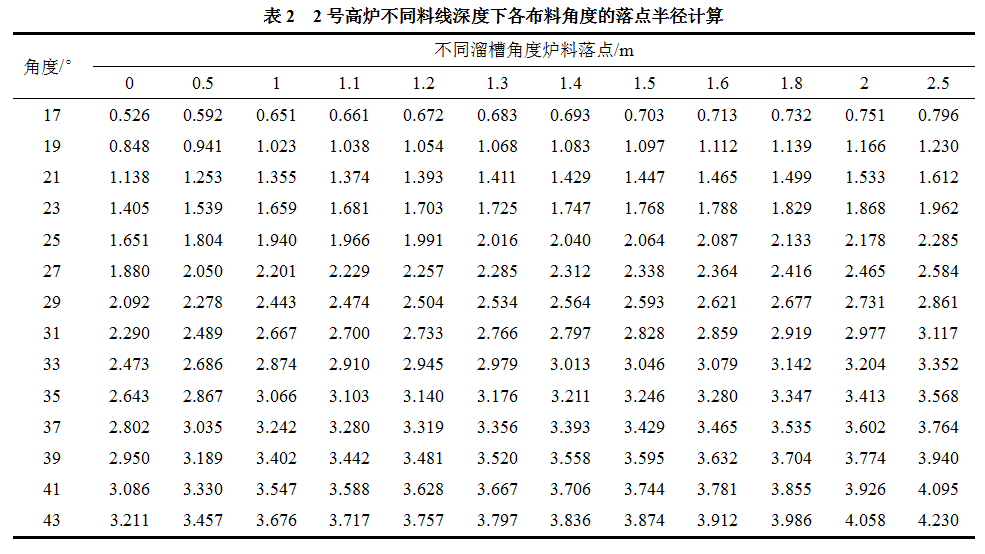 表 2　2 号高炉不同料线深度下各布料角度的落点半径计算

| 角度/° | 不同溜槽角度炉料落点/m | | | | | | | | | | | |
|---|---|---|---|---|---|---|---|---|---|---|---|---|
| | 0 | 0.5 | 1 | 1.1 | 1.2 | 1.3 | 1.4 | 1.5 | 1.6 | 1.8 | 2 | 2.5 |
| 17 | 0.526 | 0.592 | 0.651 | 0.661 | 0.672 | 0.683 | 0.693 | 0.703 | 0.713 | 0.732 | 0.751 | 0.796 |
| 19 | 0.848 | 0.941 | 1.023 | 1.038 | 1.054 | 1.068 | 1.083 | 1.097 | 1.112 | 1.139 | 1.166 | 1.230 |
| 21 | 1.138 | 1.253 | 1.355 | 1.374 | 1.393 | 1.411 | 1.429 | 1.447 | 1.465 | 1.499 | 1.533 | 1.612 |
| 23 | 1.405 | 1.539 | 1.659 | 1.681 | 1.703 | 1.725 | 1.747 | 1.768 | 1.788 | 1.829 | 1.868 | 1.962 |
| 25 | 1.651 | 1.804 | 1.940 | 1.966 | 1.991 | 2.016 | 2.040 | 2.064 | 2.087 | 2.133 | 2.178 | 2.285 |
| 27 | 1.880 | 2.050 | 2.201 | 2.229 | 2.257 | 2.285 | 2.312 | 2.338 | 2.364 | 2.416 | 2.465 | 2.584 |
| 29 | 2.092 | 2.278 | 2.443 | 2.474 | 2.504 | 2.534 | 2.564 | 2.593 | 2.621 | 2.677 | 2.731 | 2.861 |
| 31 | 2.290 | 2.489 | 2.667 | 2.700 | 2.733 | 2.766 | 2.797 | 2.828 | 2.859 | 2.919 | 2.977 | 3.117 |
| 33 | 2.473 | 2.686 | 2.874 | 2.910 | 2.945 | 2.979 | 3.013 | 3.046 | 3.079 | 3.142 | 3.204 | 3.352 |
| 35 | 2.643 | 2.867 | 3.066 | 3.103 | 3.140 | 3.176 | 3.211 | 3.246 | 3.280 | 3.347 | 3.413 | 3.568 |
| 37 | 2.802 | 3.035 | 3.242 | 3.280 | 3.319 | 3.356 | 3.393 | 3.429 | 3.465 | 3.535 | 3.602 | 3.764 |
| 39 | 2.950 | 3.189 | 3.402 | 3.442 | 3.481 | 3.520 | 3.558 | 3.595 | 3.632 | 3.704 | 3.774 | 3.940 |
| 41 | 3.086 | 3.330 | 3.547 | 3.588 | 3.628 | 3.667 | 3.706 | 3.744 | 3.781 | 3.855 | 3.926 | 4.095 |
| 43 | 3.211 | 3.457 | 3.676 | 3.717 | 3.757 | 3.797 | 3.836 | 3.874 | 3.912 | 3.986 | 4.058 | 4.230 |